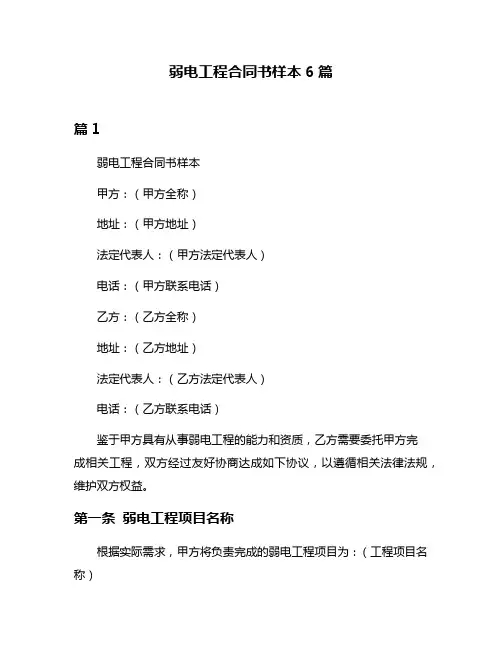 弱电工程合同书样本 6 篇

篇 1

弱电工程合同书样本

甲方：（甲方全称）

地址：（甲方地址）

法定代表人：（甲方法定代表人）

电话：（甲方联系电话）

乙方：（乙方全称）

地址：（乙方地址）

法定代表人：（乙方法定代表人）

电话：（乙方联系电话）

鉴于甲方具有从事弱电工程的能力和资质，乙方需要委托甲方完成相关工程，双方经过友好协商达成如下协议，以遵循相关法律法规，维护双方权益。

第一条 弱电工程项目名称

根据实际需求，甲方将负责完成的弱电工程项目为：（工程项目名称）